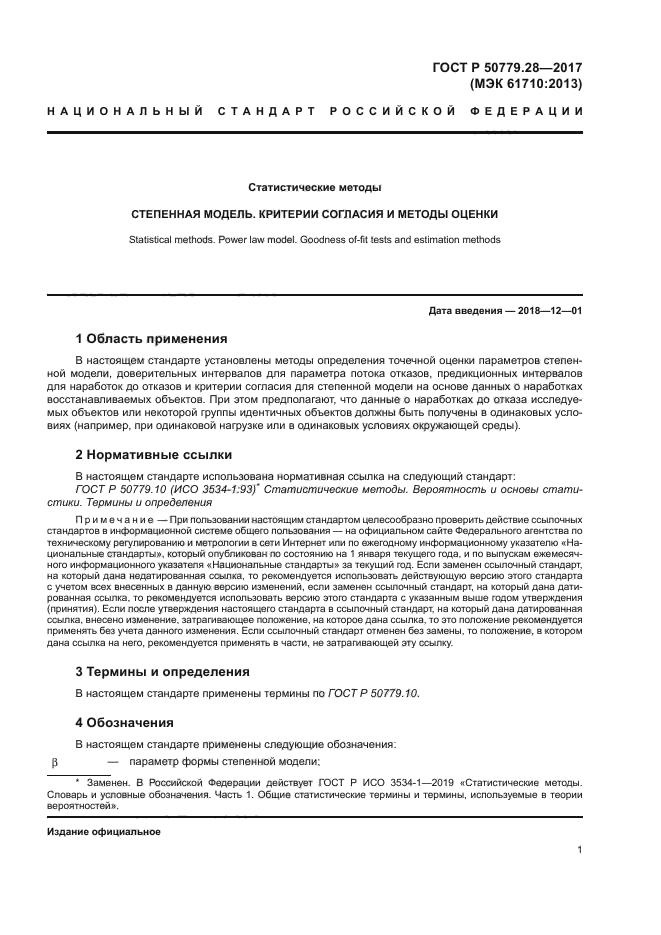 ГОСТ Р 50779.28—2017
(МЭК 61710:2013)

НАЦИОНАЛЬНЫЙ СТАНДАРТ РОССИЙСКОЙ ФЕДЕРАЦИИ

Статистические методы

СТЕПЕННАЯ МОДЕЛЬ. КРИТЕРИИ СОГЛАСИЯ И МЕТОДЫ ОЦЕНКИ

Statistical methods. Power law model. Goodness of-fit tests and estimation methods

Дата введения — 2018—12—01

1 Область применения

В настоящем стандарте установлены методы определения точечной оценки параметров степенной модели, доверительных интервалов для параметра потока отказов, предикционных интервалов для наработок до отказов и критерии согласия для степенной модели на основе данных о наработках восстанавливаемых объектов. При этом предполагают, что данные о наработках до отказа исследуемых объектов или некоторой группы идентичных объектов должны быть получены в одинаковых условиях (например, при одинаковой нагрузке или в одинаковых условиях окружающей среды).

2 Нормативные ссылки

В настоящем стандарте использована нормативная ссылка на следующий стандарт:
ГОСТ Р 50779.10 (ИСО 3534-1:93)* Статистические методы. Вероятность и основы статистики. Термины и определения

Примечание — При пользовании настоящим стандартом целесообразно проверить действие ссылочных стандартов в информационной системе общего пользования — на официальном сайте Федерального агентства по техническому регулированию и метрологии в сети Интернет или по ежегодному информационному указателю «Национальные стандарты», который опубликован по состоянию на 1 января текущего года, и по выпускам ежемесячного информационного указателя «Национальные стандарты» за текущий год. Если заменен ссылочный стандарт, на который дана недатированная ссылка, то рекомендуется использовать действующую версию этого стандарта с учетом всех внесенных в данную версию изменений, если заменен ссылочный стандарт, на который дана датированная ссылка, то рекомендуется использовать версию этого стандарта с указанным выше годом утверждения (принятия). Если после утверждения настоящего стандарта в ссылочный стандарт, на который дана датированная ссылка, внесено изменение, затрагивающее положение, на которое дана ссылка, то это положение рекомендуется применять без учета данного изменения. Если ссылочный стандарт отменен без замены, то положение, в котором дана ссылка на него, рекомендуется применять в части, не затрагивающей эту ссылку.

3 Термины и определения

В настоящем стандарте применены термины по ГОСТ Р 50779.10.

4 Обозначения

В настоящем стандарте применены следующие обозначения:
$\beta$ — параметр формы степенной модели;

* Заменен. В Российской Федерации действует ГОСТ Р ИСО 3534-1—2019 «Статистические методы. Словарь и условные обозначения. Часть 1. Общие статистические термины и термины, используемые в теории вероятностей».

Издание официальное

1